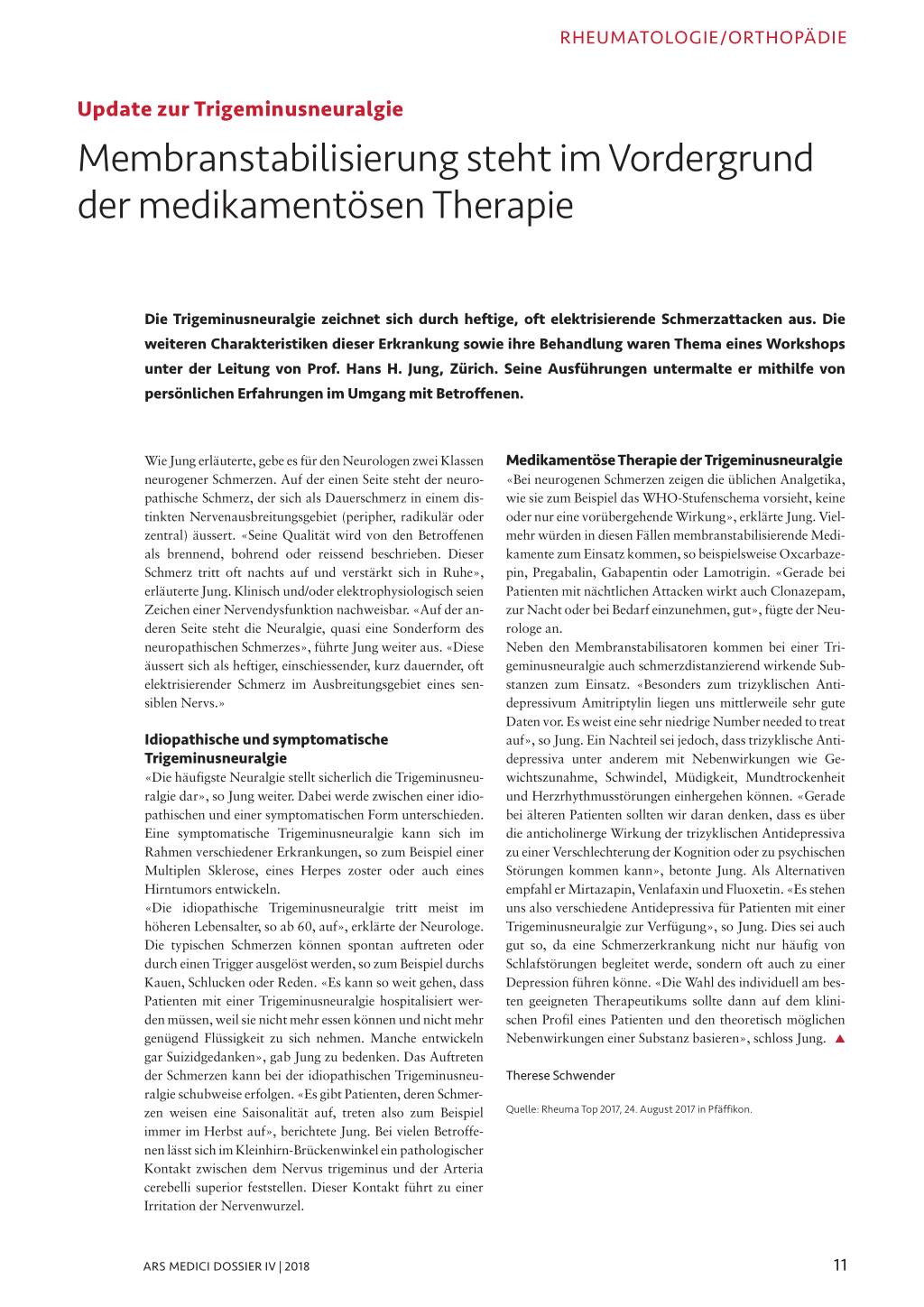 RHEUMATOLOGIE/ORTHOPÄDIE

Update zur Trigeminusneuralgie

Membranstabilisierung steht im Vordergrund der medikamentösen Therapie

Die Trigeminusneuralgie zeichnet sich durch heftige, oft elektrisierende Schmerzattacken aus. Die weiteren Charakteristiken dieser Erkrankung sowie ihre Behandlung waren Thema eines Workshops unter der Leitung von Prof. Hans H. Jung, Zürich. Seine Ausführungen untermalte er mithilfe von persönlichen Erfahrungen im Umgang mit Betroffenen.

Wie Jung erläuterte, gebe es für den Neurologen zwei Klassen neurogener Schmerzen. Auf der einen Seite steht der neuropathische Schmerz, der sich als Dauerschmerz in einem distinkten Nervenausbreitungsgebiet (peripher, radikulär oder zentral) äussert. «Seine Qualität wird von den Betroffenen als brennend, bohrend oder reissend beschrieben. Dieser Schmerz tritt oft nachts auf und verstärkt sich in Ruhe», erläuterte Jung. Klinisch und/oder elektrophysiologisch seien Zeichen einer Nervendysfunktion nachweisbar. «Auf der anderen Seite steht die Neuralgie, quasi eine Sonderform des neuropathischen Schmerzes», führte Jung weiter aus. «Diese äussert sich als heftiger, einschiessender, kurz dauernder, oft elektrisierender Schmerz im Ausbreitungsgebiet eines sensiblen Nervs.»

Idiopathische und symptomatische Trigeminusneuralgie
«Die häufigste Neuralgie stellt sicherlich die Trigeminusneuralgie dar», so Jung weiter. Dabei werde zwischen einer idiopathischen und einer symptomatischen Form unterschieden. Eine symptomatische Trigeminusneuralgie kann sich im Rahmen verschiedener Erkrankungen, so zum Beispiel einer Multiplen Sklerose, eines Herpes zoster oder auch eines Hirntumors entwickeln.
«Die idiopathische Trigeminusneuralgie tritt meist im höheren Lebensalter, so ab 60, auf», erklärte der Neurologe. Die typischen Schmerzen können spontan auftreten oder durch einen Trigger ausgelöst werden, so zum Beispiel durchs Kauen, Schlucken oder Reden. «Es kann so weit gehen, dass Patienten mit einer Trigeminusneuralgie hospitalisiert werden müssen, weil sie nicht mehr essen können und nicht mehr genügend Flüssigkeit zu sich nehmen. Manche entwickeln gar Suizidgedanken», gab Jung zu bedenken. Das Auftreten der Schmerzen kann bei der idiopathischen Trigeminusneuralgie schubweise erfolgen. «Es gibt Patienten, deren Schmerzen weisen eine Saisonalität auf, treten also zum Beispiel immer im Herbst auf», berichtete Jung. Bei vielen Betroffenen lässt sich im Kleinhirn-Brückenwinkel ein pathologischer Kontakt zwischen dem Nervus trigeminus und der Arteria cerebelli superior feststellen. Dieser Kontakt führt zu einer Irritation der Nervenwurzel.

Medikamentöse Therapie der Trigeminusneuralgie
«Bei neurogenen Schmerzen zeigen die üblichen Analgetika, wie sie zum Beispiel das WHO-Stufenschema vorsieht, keine oder nur eine vorübergehende Wirkung», erklärte Jung. Vielmehr würden in diesen Fällen membranstabilisierende Medikamente zum Einsatz kommen, so beispielsweise Oxcarbazepin, Pregabalin, Gabapentin oder Lamotrigin. «Gerade bei Patienten mit nächtlichen Attacken wirkt auch Clonazepam, zur Nacht oder bei Bedarf einzunehmen, gut», fügte der Neurologe an.
Neben den Membranstabilisatoren kommen bei einer Trigeminusneuralgie auch schmerzdistanzierend wirkende Substanzen zum Einsatz. «Besonders zum trizyklischen Antidepressivum Amitriptylin liegen uns mittlerweile sehr gute Daten vor. Es weist eine sehr niedrige Number needed to treat auf», so Jung. Ein Nachteil sei jedoch, dass trizyklische Antidepressiva unter anderem mit Nebenwirkungen wie Gewichtszunahme, Schwindel, Müdigkeit, Mundtrockenheit und Herzrhythmusstörungen einhergehen können. «Gerade bei älteren Patienten sollten wir daran denken, dass es über die anticholinerge Wirkung der trizyklischen Antidepressiva zu einer Verschlechterung der Kognition oder zu psychischen Störungen kommen kann», betonte Jung. Als Alternativen empfahl er Mirtazapin, Venlafaxin und Fluoxetin. «Es stehen uns also verschiedene Antidepressiva für Patienten mit einer Trigeminusneuralgie zur Verfügung», so Jung. Dies sei auch gut so, da eine Schmerzerkrankung nicht nur häufig von Schlafstörungen begleitet werde, sondern oft auch zu einer Depression führen könne. «Die Wahl des individuell am besten geeigneten Therapeutikums sollte dann auf dem klinischen Profil eines Patienten und den theoretisch möglichen Nebenwirkungen einer Substanz basieren», schloss Jung. ▲

Therese Schwender

Quelle: Rheuma Top 2017, 24. August 2017 in Pfäffikon.

ARS MEDICI DOSSIER IV | 2018

11